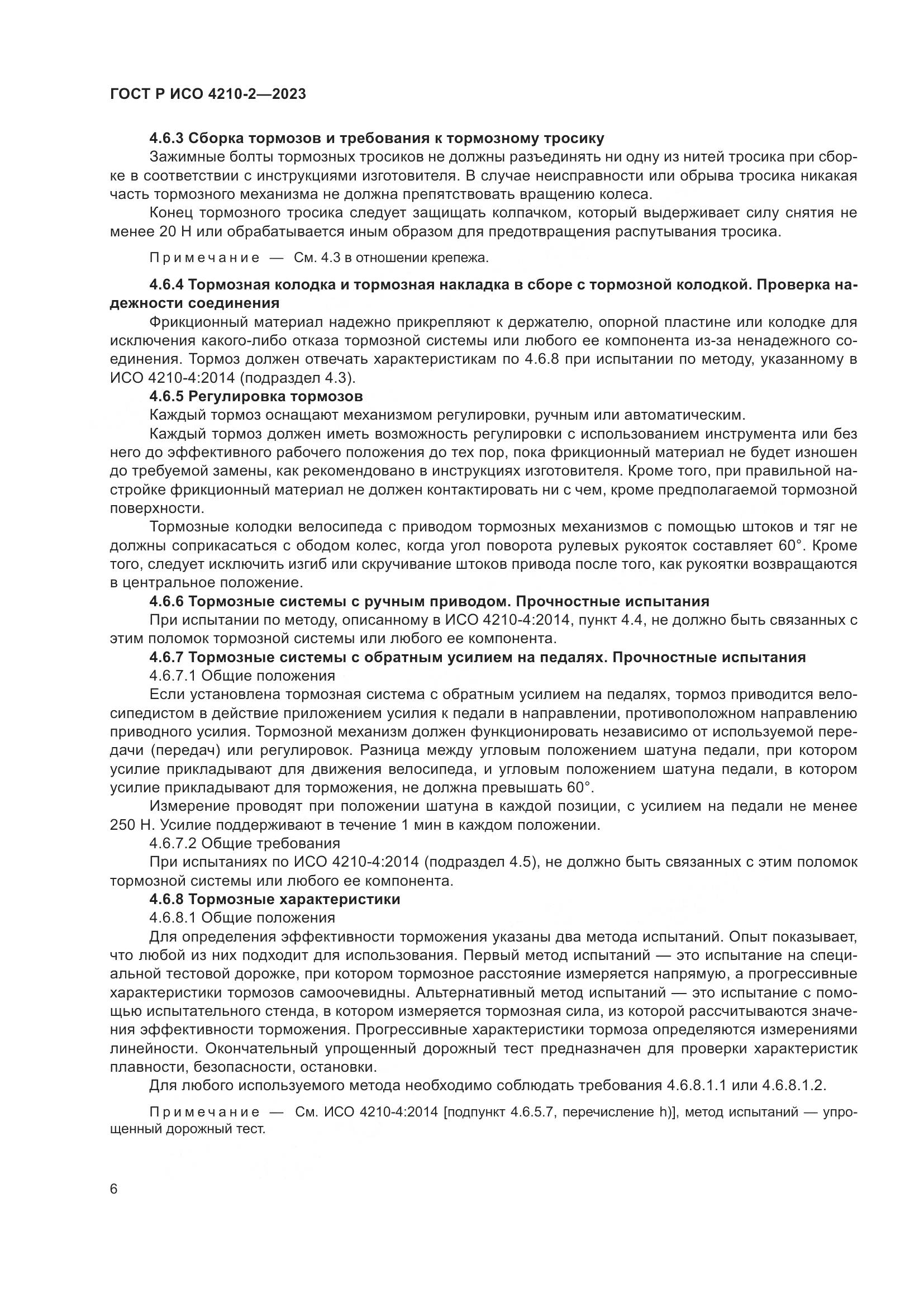 ГОСТ Р ИСО 4210-2—2023

4.6.3 Сборка тормозов и требования к тормозному тросику

Зажимные болты тормозных тросиков не должны разъединять ни одну из нитей тросика при сборке в соответствии с инструкциями изготовителя. В случае неисправности или обрыва тросика никакая часть тормозного механизма не должна препятствовать вращению колеса.

Конец тормозного тросика следует защищать колпачком, который выдерживает силу снятия не менее 20 Н или обрабатывается иным образом для предотвращения распутывания тросика.

Примечание — См. 4.3 в отношении крепежа.

4.6.4 Тормозная колодка и тормозная накладка в сборе с тормозной колодкой. Проверка надежности соединения

Фрикционный материал надежно прикрепляют к держателю, опорной пластине или колодке для исключения какого-либо отказа тормозной системы или любого ее компонента из-за ненадежного соединения. Тормоз должен отвечать характеристикам по 4.6.8 при испытании по методу, указанному в ИСО 4210-4:2014 (подраздел 4.3).

4.6.5 Регулировка тормозов

Каждый тормоз оснащают механизмом регулировки, ручным или автоматическим.

Каждый тормоз должен иметь возможность регулировки с использованием инструмента или без него до эффективного рабочего положения до тех пор, пока фрикционный материал не будет изношен до требуемой замены, как рекомендовано в инструкциях изготовителя. Кроме того, при правильной настройке фрикционный материал не должен контактировать ни с чем, кроме предполагаемой тормозной поверхности.

Тормозные колодки велосипеда с приводом тормозных механизмов с помощью штоков и тяг не должны соприкасаться с ободом колес, когда угол поворота рулевых рукояток составляет 60°. Кроме того, следует исключить изгиб или скручивание штоков привода после того, как рукоятки возвращаются в центральное положение.

4.6.6 Тормозные системы с ручным приводом. Прочностные испытания

При испытании по методу, описанному в ИСО 4210-4:2014, пункт 4.4, не должно быть связанных с этим поломок тормозной системы или любого ее компонента.

4.6.7 Тормозные системы с обратным усилием на педалях. Прочностные испытания

4.6.7.1 Общие положения

Если установлена тормозная система с обратным усилием на педалях, тормоз приводится велосипедистом в действие приложением усилия к педали в направлении, противоположном направлению приводного усилия. Тормозной механизм должен функционировать независимо от используемой передачи (передач) или регулировок. Разница между угловым положением шатуна педали, при котором усилие прикладывают для движения велосипеда, и угловым положением шатуна педали, в котором усилие прикладывают для торможения, не должна превышать 60°.

Измерение проводят при положении шатуна в каждой позиции, с усилием на педали не менее 250 Н. Усилие поддерживают в течение 1 мин в каждом положении.

4.6.7.2 Общие требования

При испытаниях по ИСО 4210-4:2014 (подраздел 4.5), не должно быть связанных с этим поломок тормозной системы или любого ее компонента.

4.6.8 Тормозные характеристики

4.6.8.1 Общие положения

Для определения эффективности торможения указаны два метода испытаний. Опыт показывает, что любой из них подходит для использования. Первый метод испытаний — это испытание на специальной тестовой дорожке, при котором тормозное расстояние измеряется напрямую, а прогрессивные характеристики тормозов самоочевидны. Альтернативный метод испытаний — это испытание с помощью испытательного стенда, в котором измеряется тормозная сила, из которой рассчитываются значения эффективности торможения. Прогрессивные характеристики тормоза определяются измерениями линейности. Окончательный упрощенный дорожный тест предназначен для проверки характеристик плавности, безопасности, остановки.

Для любого используемого метода необходимо соблюдать требования 4.6.8.1.1 или 4.6.8.1.2.

Примечание — См. ИСО 4210-4:2014 [подпункт 4.6.5.7, перечисление h)], метод испытаний — упрощенный дорожный тест.

6